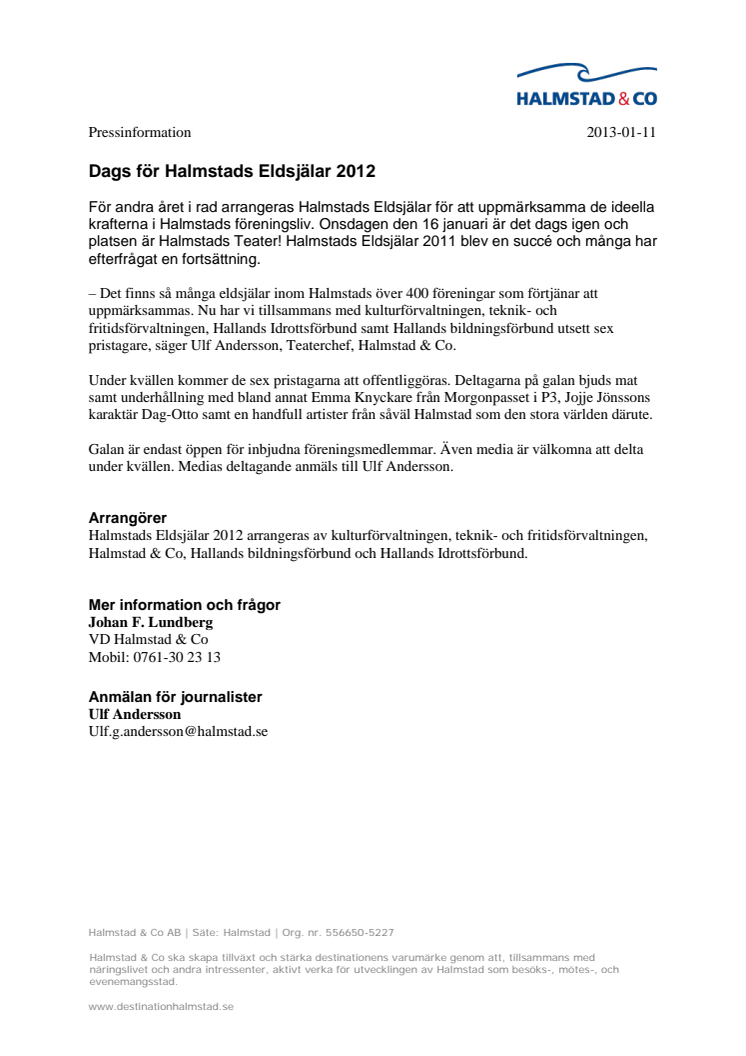 HALMSTAD & CO

Pressinformation 2013-01-11

Dags för Halmstads Eldsjälar 2012

För andra året i rad arrangeras Halmstads Eldsjälar för att uppmärksamma de ideella krafterna i Halmstads föreningsliv. Onsdagen den 16 januari är det dags igen och platsen är Halmstads Teater! Halmstads Eldsjälar 2011 blev en succé och många har efterfrågat en fortsättning.

– Det finns så många eldsjälar inom Halmstads över 400 föreningar som förtjänar att uppmärksammas. Nu har vi tillsammans med kulturförvaltningen, teknik- och fritidsförvaltningen, Hallands Idrottsförbund samt Hallands bildningsförbund utsett sex pristagare, säger Ulf Andersson, Teaterchef, Halmstad & Co.

Under kvällen kommer de sex pristagarna att offentliggöras. Deltagarna på galan bjuds mat samt underhållning med bland annat Emma Knyckare från Morgonpasset i P3, Jojje Jönssons karaktär Dag-Otto samt en handfull artister från såväl Halmstad som den stora världen därute.

Galan är endast öppen för inbjudna föreningsmedlemmar. Även media är välkomna att delta under kvällen. Medias deltagande anmäls till Ulf Andersson.

Arrangörer
Halmstads Eldsjälar 2012 arrangeras av kulturförvaltningen, teknik- och fritidsförvaltningen, Halmstad & Co, Hallands bildningsförbund och Hallands Idrottsförbund.

Mer information och frågor
Johan F. Lundberg
VD Halmstad & Co
Mobil: 0761-30 23 13

Anmälan för journalister
Ulf Andersson
Ulf.g.andersson@halmstad.se

Halmstad & Co AB | Säte: Halmstad | Org. nr. 556650-5227

Halmstad & Co ska skapa tillväxt och stärka destinationens varumärke genom att, tillsammans med näringslivet och andra intressenter, aktivt verka för utvecklingen av Halmstad som besöks-, mötes-, och evenemangsstad.

www.destinationhalmstad.se